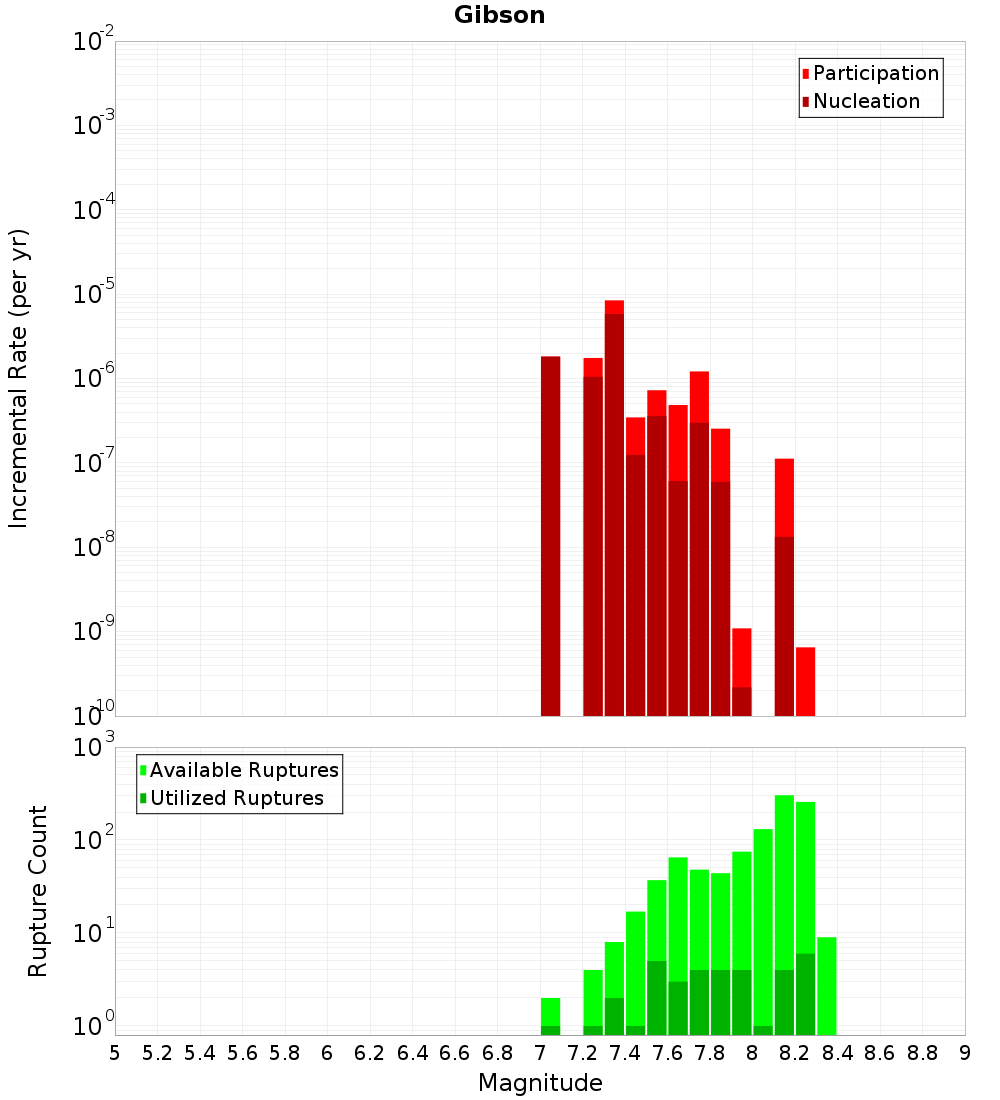 Gibson

Participation
Nucleation

Incremental Rate (per yr)

$10^{-2}$
$10^{-3}$
$10^{-4}$
$10^{-5}$
$10^{-6}$
$10^{-7}$
$10^{-8}$
$10^{-9}$
$10^{-10}$

Available Ruptures
Utilized Ruptures

Rupture Count

$10^{3}$
$10^{2}$
$10^{1}$
$10^{0}$

5 5.2 5.4 5.6 5.8 6 6.2 6.4 6.6 6.8 7 7.2 7.4 7.6 7.8 8 8.2 8.4 8.6 8.8 9

Magnitude